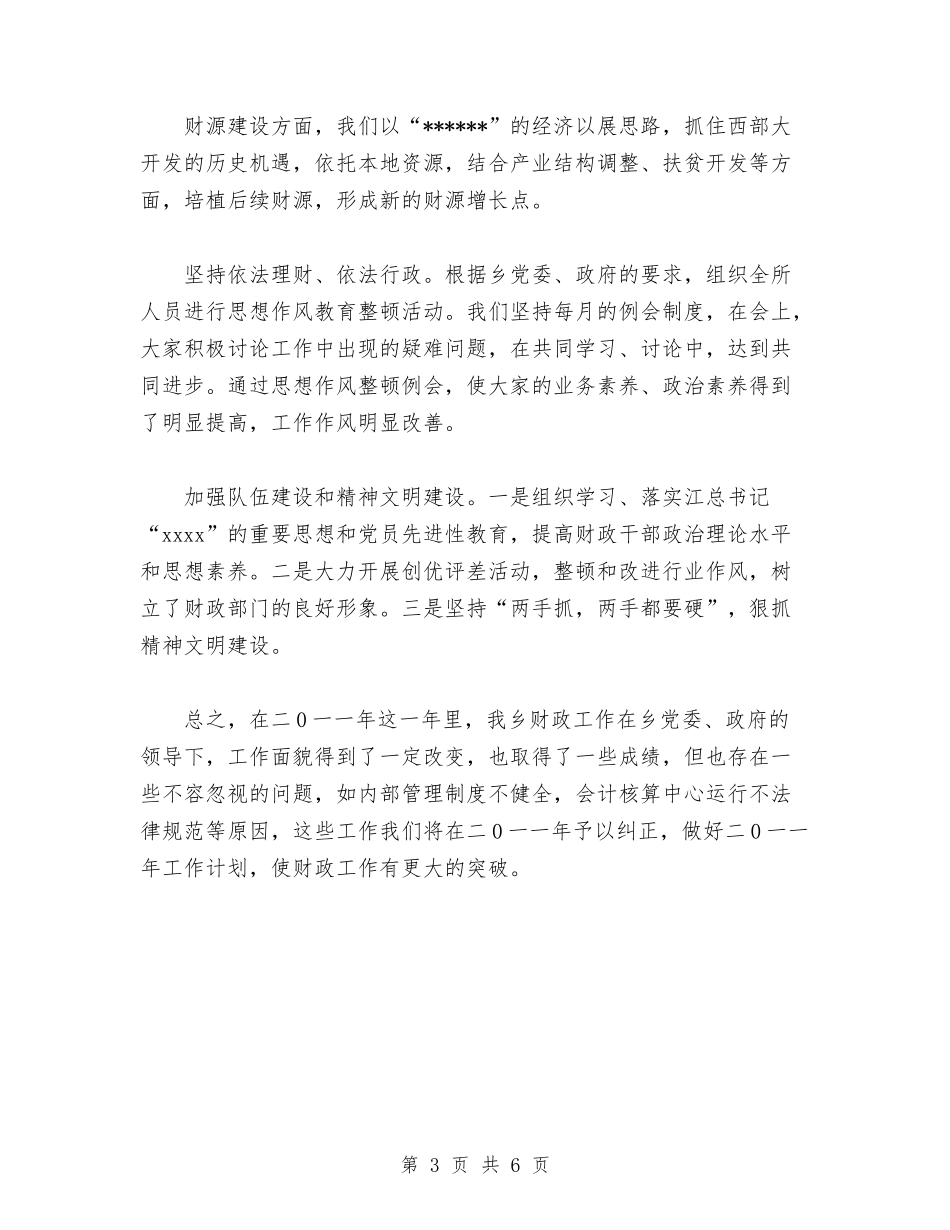 财源建设方面，我们以“******”的经济以展思路，抓住西部大开发的历史机遇，依托本地资源，结合产业结构调整、扶贫开发等方面，培植后续财源，形成新的财源增长点。

坚持依法理财、依法行政。根据乡党委、政府的要求，组织全所人员进行思想作风教育整顿活动。我们坚持每月的例会制度，在会上，大家积极讨论工作中出现的疑难问题，在共同学习、讨论中，达到共同进步。通过思想作风整顿例会，使大家的业务素养、政治素养得到了明显提高，工作作风明显改善。

加强队伍建设和精神文明建设。一是组织学习、落实江总书记“xxxx”的重要思想和党员先进性教育，提高财政干部政治理论水平和思想素养。二是大力开展创优评差活动，整顿和改进行业作风，树立了财政部门的良好形象。三是坚持“两手抓，两手都要硬”，狠抓精神文明建设。

总之，在二0一一年这一年里，我乡财政工作在乡党委、政府的领导下，工作面貌得到了一定改变，也取得了一些成绩，但也存在一些不容忽视的问题，如内部管理制度不健全，会计核算中心运行不法律规范等原因，这些工作我们将在二0一一年予以纠正，做好二0一一年工作计划，使财政工作有更大的突破。

第 3 页 共 6 页